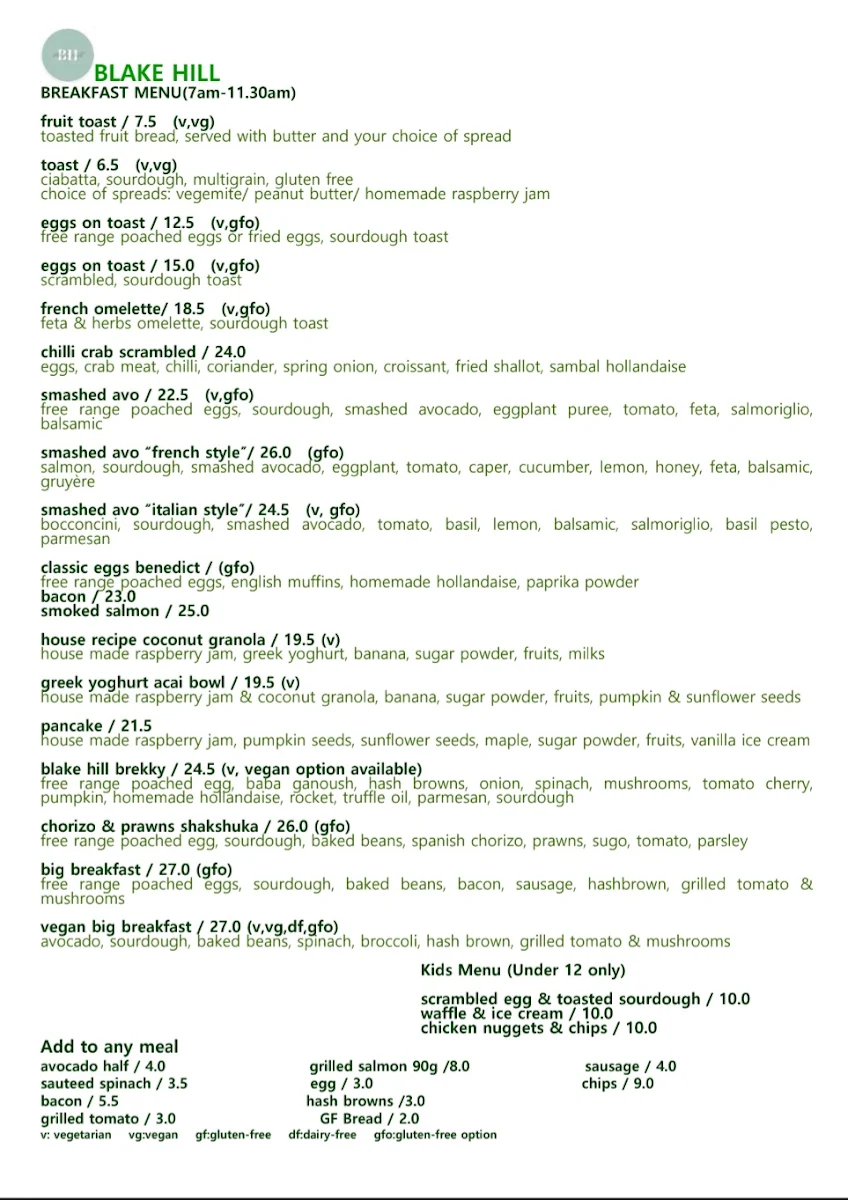 BH

BLAKE HILL
BREAKFAST MENU(7am-11.30am)

fruit toast / 7.5 (v,vg)
toasted fruit bread, served with butter and your choice of spread

toast / 6.5 (v,vg)
ciabatta, sourdough, multigrain, gluten free
choice of spreads: vegemite/ peanut butter/ homemade raspberry jam

eggs on toast / 12.5 (v,gfo)
free range poached eggs or fried eggs, sourdough toast

eggs on toast / 15.0 (v,gfo)
scrambled, sourdough toast

french omelette/ 18.5 (v,gfo)
feta & herbs omelette, sourdough toast

chilli crab scrambled / 24.0
eggs, crab meat, chilli, coriander, spring onion, croissant, fried shallot, sambal hollandaise

smashed avo / 22.5 (v,gfo)
free range poached eggs, sourdough, smashed avocado, eggplant puree, tomato, feta, salmoriglio, balsamic

smashed avo "french style"/ 26.0 (gfo)
salmon, sourdough, smashed avocado, eggplant, tomato, caper, cucumber, lemon, honey, feta, balsamic, gruyère

smashed avo "italian style"/ 24.5 (v, gfo)
bocconcini, sourdough, smashed avocado, tomato, basil, lemon, balsamic, salmoriglio, basil pesto, parmesan

classic eggs benedict / (gfo)
free range poached eggs, english muffins, homemade hollandaise, paprika powder
bacon / 23.0
smoked salmon / 25.0

house recipe coconut granola / 19.5 (v)
house made raspberry jam, greek yoghurt, banana, sugar powder, fruits, milks

greek yoghurt acai bowl / 19.5 (v)
house made raspberry jam & coconut granola, banana, sugar powder, fruits, pumpkin & sunflower seeds

pancake / 21.5
house made raspberry jam, pumpkin seeds, sunflower seeds, maple, sugar powder, fruits, vanilla ice cream

blake hill brekky / 24.5 (v, vegan option available)
free range poached egg, baba ganoush, hash browns, onion, spinach, mushrooms, tomato cherry, pumpkin, homemade hollandaise, rocket, truffle oil, parmesan, sourdough

chorizo & prawns shakshuka / 26.0 (gfo)
free range poached egg, sourdough, baked beans, spanish chorizo, prawns, sugo, tomato, parsley

big breakfast / 27.0 (gfo)
free range poached eggs, sourdough, baked beans, bacon, sausage, hashbrown, grilled tomato & mushrooms

vegan big breakfast / 27.0 (v,vg,df,gfo)
avocado, sourdough, baked beans, spinach, broccoli, hash brown, grilled tomato & mushrooms

Kids Menu (Under 12 only)

scrambled egg & toasted sourdough / 10.0
waffle & ice cream / 10.0
chicken nuggets & chips / 10.0

Add to any meal
avocado half / 4.0
sauteed spinach / 3.5
bacon / 5.5
grilled tomato / 3.0

grilled salmon 90g /8.0
egg / 3.0
hash browns /3.0
GF Bread / 2.0

sausage / 4.0
chips / 9.0

v: vegetarian vg:vegan gf:gluten-free df:dairy-free gfo:gluten-free option